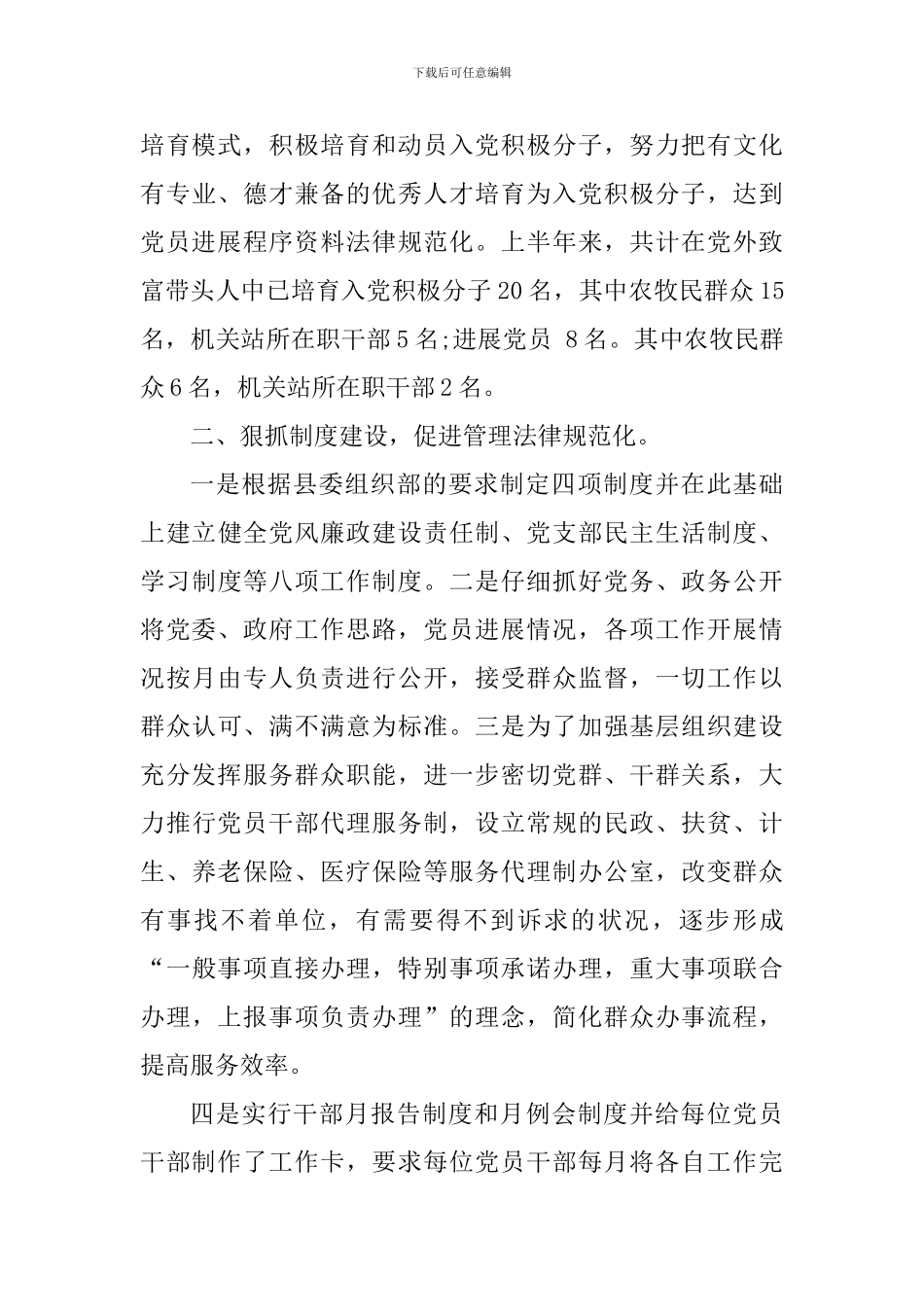 下载后可任意编辑

培育模式，积极培育和动员入党积极分子，努力把有文化有专业、德才兼备的优秀人才培育为入党积极分子，达到党员进展程序资料法律规范化。上半年来，共计在党外致富带头人中已培育入党积极分子20名，其中农牧民群众15名，机关站所在职干部5名;进展党员 8名。其中农牧民群众6名，机关站所在职干部2名。

二、狠抓制度建设，促进管理法律规范化。

一是根据县委组织部的要求制定四项制度并在此基础上建立健全党风廉政建设责任制、党支部民主生活制度、学习制度等八项工作制度。二是仔细抓好党务、政务公开将党委、政府工作思路，党员进展情况，各项工作开展情况按月由专人负责进行公开，接受群众监督，一切工作以群众认可、满不满意为标准。三是为了加强基层组织建设充分发挥服务群众职能，进一步密切党群、干群关系，大力推行党员干部代理服务制，设立常规的民政、扶贫、计生、养老保险、医疗保险等服务代理制办公室，改变群众有事找不着单位，有需要得不到诉求的状况，逐步形成“一般事项直接办理，特别事项承诺办理，重大事项联合办理，上报事项负责办理”的理念，简化群众办事流程，提高服务效率。

四是实行干部月报告制度和月例会制度并给每位党员干部制作了工作卡，要求每位党员干部每月将各自工作完